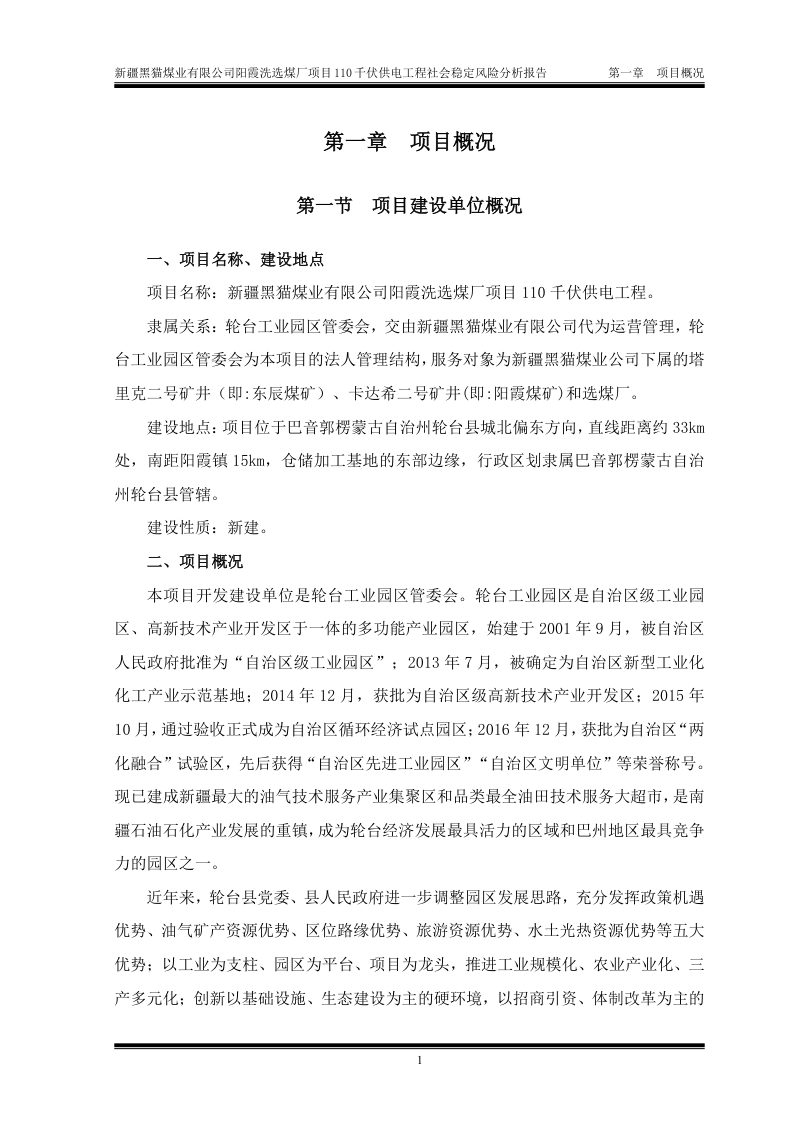 新疆黑猫煤业有限公司阳霞洗选煤厂项目110千伏供电工程社会稳定风险分析报告 第一章 项目概况

第一章 项目概况

第一节 项目建设单位概况

一、项目名称、建设地点

项目名称：新疆黑猫煤业有限公司阳霞洗选煤厂项目110千伏供电工程。

隶属关系：轮台工业园区管委会，交由新疆黑猫煤业有限公司代为运营管理，轮台工业园区管委会为本项目的法人管理结构，服务对象为新疆黑猫煤业公司下属的塔里克二号矿井（即:东辰煤矿）、卡达希二号矿井(即:阳霞煤矿)和选煤厂。

建设地点：项目位于巴音郭楞蒙古自治州轮台县城北偏东方向，直线距离约33km处，南距阳霞镇15km，仓储加工基地的东部边缘，行政区划隶属巴音郭楞蒙古自治州轮台县管辖。

建设性质：新建。

二、项目概况

本项目开发建设单位是轮台工业园区管委会。轮台工业园区是自治区级工业园区、高新技术产业开发区于一体的多功能产业园区，始建于2001年9月，被自治区人民政府批准为“自治区级工业园区”；2013年7月，被确定为自治区新型工业化化工产业示范基地；2014年12月，获批为自治区级高新技术产业开发区；2015年10月，通过验收正式成为自治区循环经济试点园区；2016年12月，获批为自治区“两化融合”试验区，先后获得“自治区先进工业园区”“自治区文明单位”等荣誉称号。现已建成新疆最大的油气技术服务产业集聚区和品类最全油田技术服务大超市，是南疆石油石化产业发展的重镇，成为轮台经济发展最具活力的区域和巴州地区最具竞争力的园区之一。

近年来，轮台县党委、县人民政府进一步调整园区发展思路，充分发挥政策机遇优势、油气矿产资源优势、区位路缘优势、旅游资源优势、水土光热资源优势等五大优势；以工业为支柱、园区为平台、项目为龙头，推进工业规模化、农业产业化、三产多元化；创新以基础设施、生态建设为主的硬环境，以招商引资、体制改革为主的

1